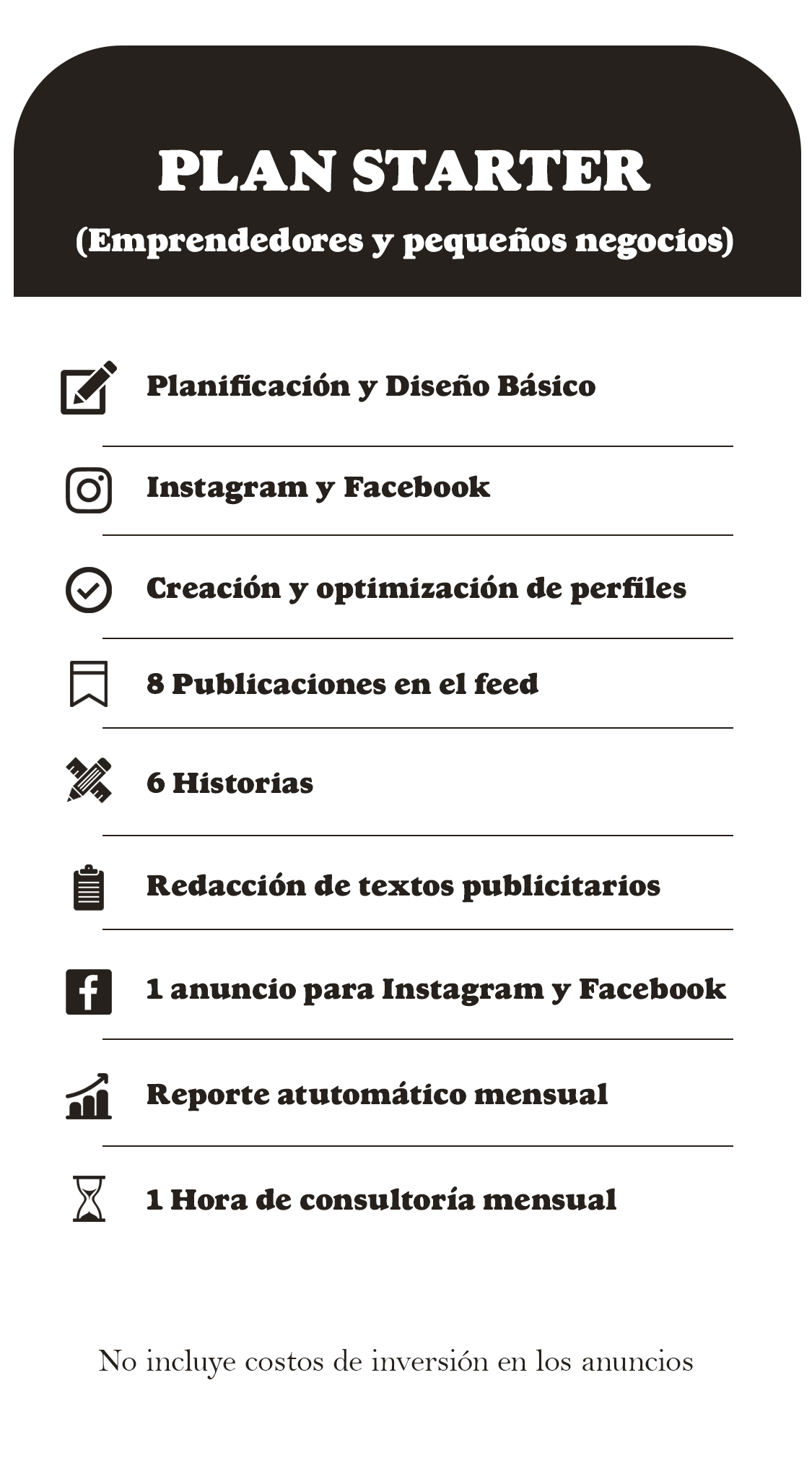 PLAN STARTER
(Emprendedores y pequeños negocios)

Planificación y Diseño Básico

Instagram y Facebook

Creación y optimización de perfiles

8 Publicaciones en el feed

6 Historias

Redacción de textos publicitarios

1 anuncio para Instagram y Facebook

Reporte atutomático mensual

1 Hora de consultoría mensual

No incluye costos de inversión en los anuncios